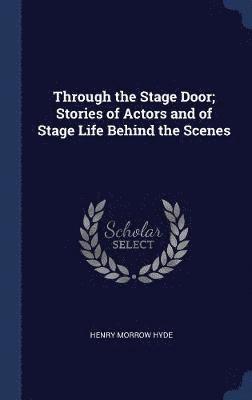 Through the Stage Door; Stories of Actors and of Stage Life Behind the Scenes

Scholar
SELECT

HENRY MORROW HYDE